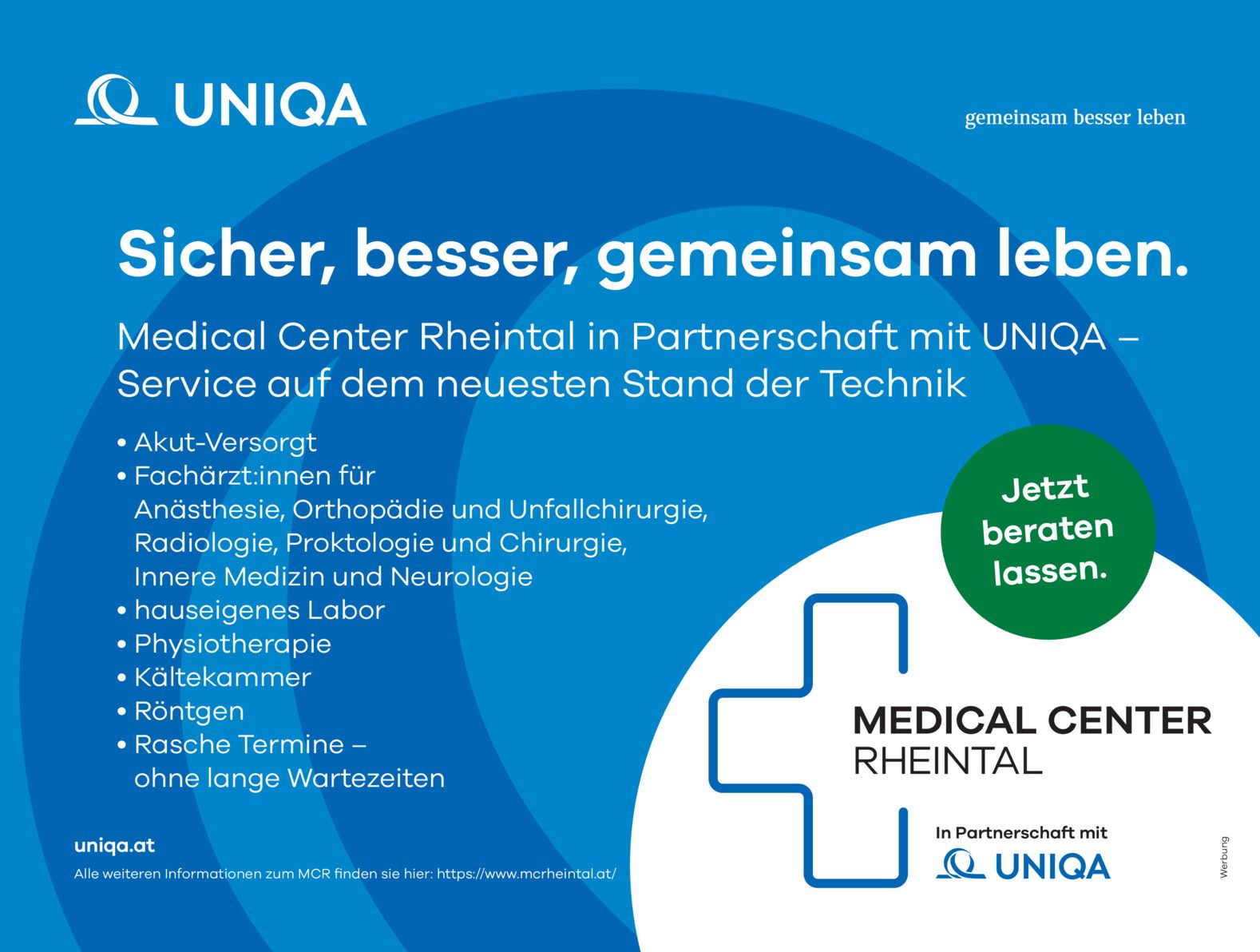 UNIQA

gemeinsam besser leben

Sicher, besser, gemeinsam leben.

Medical Center Rheintal in Partnerschaft mit UNIQA – Service auf dem neuesten Stand der Technik

• Akut-Versorgt
• Fachärzt:innen für Anästhesie, Orthopädie und Unfallchirurgie, Radiologie, Proktologie und Chirurgie, Innere Medizin und Neurologie
• hauseigenes Labor
• Physiotherapie
• Kältekammer
• Röntgen
• Rasche Termine – ohne lange Wartezeiten

Jetzt beraten lassen.

MEDICAL CENTER
RHEINTAL

In Partnerschaft mit
UNIQA

uniqa.at

Alle weiteren Informationen zum MCR finden sie hier: https://www.mcrheintal.at/

Werbung